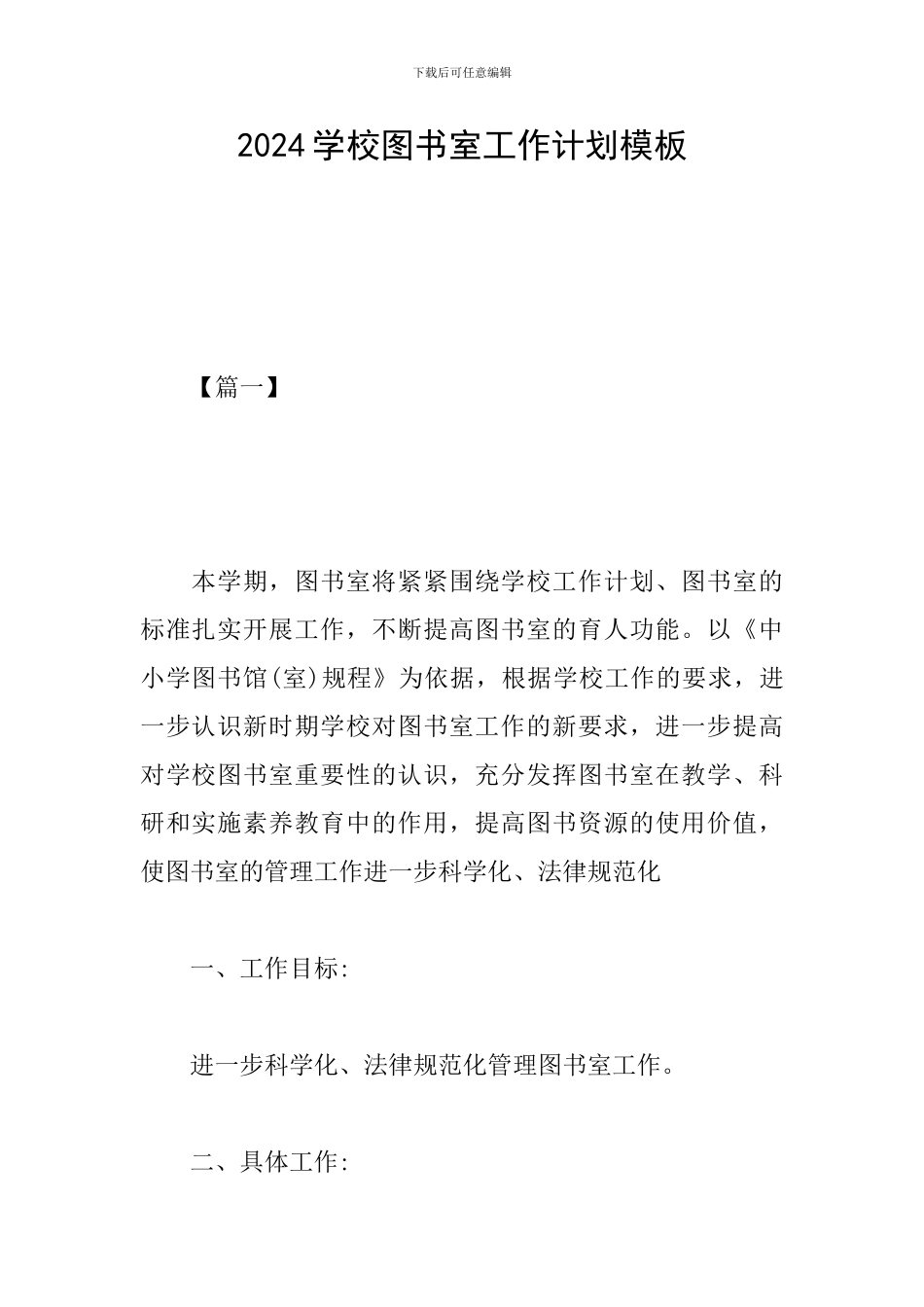 下载后可任意编辑

2024学校图书室工作计划模板

【篇一】

本学期，图书室将紧紧围绕学校工作计划、图书室的标准扎实开展工作，不断提高图书室的育人功能。以《中小学图书馆(室)规程》为依据，根据学校工作的要求，进一步认识新时期学校对图书室工作的新要求，进一步提高对学校图书室重要性的认识，充分发挥图书室在教学、科研和实施素养教育中的作用，提高图书资源的使用价值，使图书室的管理工作进一步科学化、法律规范化

一、工作目标:

进一步科学化、法律规范化管理图书室工作。

二、具体工作: